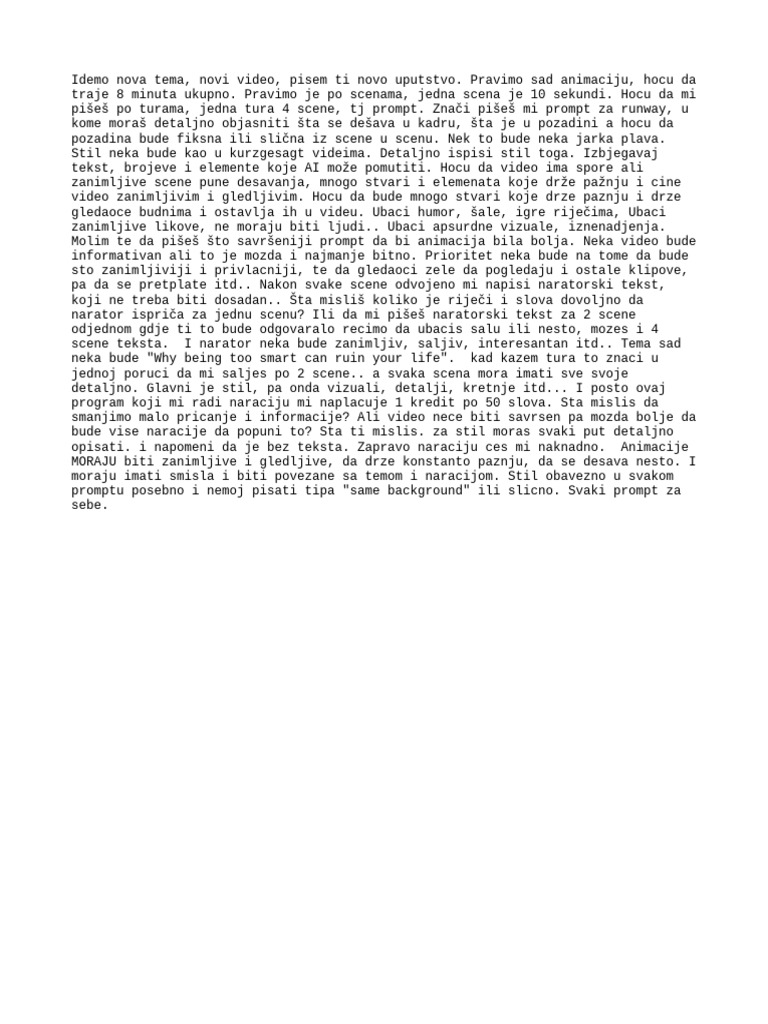 Idemo nova tema, novi video, pisem ti novo uputstvo. Pravimo sad animaciju, hocu da traje 8 minuta ukupno. Pravimo je po scenama, jedna scena je 10 sekundi. Hocu da mi pišeš po turama, jedna tura 4 scene, tj prompt. Znači pišeš mi prompt za runway, u kome moraš detaljno objasniti šta se dešava u kadru, šta je u pozadini a hocu da pozadina bude fiksna ili slična iz scene u scenu. Nek to bude neka jarka plava. Stil neka bude kao u kurzgesagt videima. Detaljno ispisi stil toga. Izbjegavaj tekst, brojeve i elemente koje AI može pomutiti. Hocu da video ima spore ali zanimljive scene pune desavanja, mnogo stvari i elemenata koje drže pažnju i cine video zanimljivim i gledljivim. Hocu da bude mnogo stvari koje drze paznju i drze gledaoce budnima i ostavlja ih u videu. Ubaci humor, šale, igre riječima, Ubaci zanimljive likove, ne moraju biti ljudi.. Ubaci apsurdne vizuale, iznenadjenja. Molim te da pišeš što savršeniji prompt da bi animacija bila bolja. Neka video bude informativan ali to je mozda i najmanje bitno. Prioritet neka bude na tome da bude sto zanimljiviji i privlacniji, te da gledaoci zele da pogledaju i ostale klipove, pa da se pretplate itd.. Nakon svake scene odvojeno mi napisi naratorski tekst, koji ne treba biti dosadan.. Šta misliš koliko je riječi i slova dovoljno da narator ispriča za jednu scenu? Ili da mi pišeš naratorski tekst za 2 scene odjednom gdje ti to bude odgovaralo recimo da ubacis salu ili nesto, mozes i 4 scene teksta. I narator neka bude zanimljiv, saljiv, interesantan itd.. Tema sad neka bude "Why being too smart can ruin your life". kad kazem tura to znaci u jednoj poruci da mi saljes po 2 scene.. a svaka scena mora imati sve svoje detaljno. Glavni je stil, pa onda vizuali, detalji, kretnje itd... I posto ovaj program koji mi radi naraciju mi naplacuje 1 kredit po 50 slova. Sta mislis da smanjimo malo pricanje i informacije? Ali video nece biti savrsen pa mozda bolje da bude vise naracije da popuni to? Sta ti mislis. za stil moras svaki put detaljno opisati. i napomeni da je bez teksta. Zapravo naraciju ces mi naknadno. Animacije MORAJU biti zanimljive i gledljive, da drze konstanto paznju, da se desava nesto. I moraju imati smisla i biti povezane sa temom i naracijom. Stil obavezno u svakom promptu posebno i nemoj pisati tipa "same background" ili slicno. Svaki prompt za sebe.